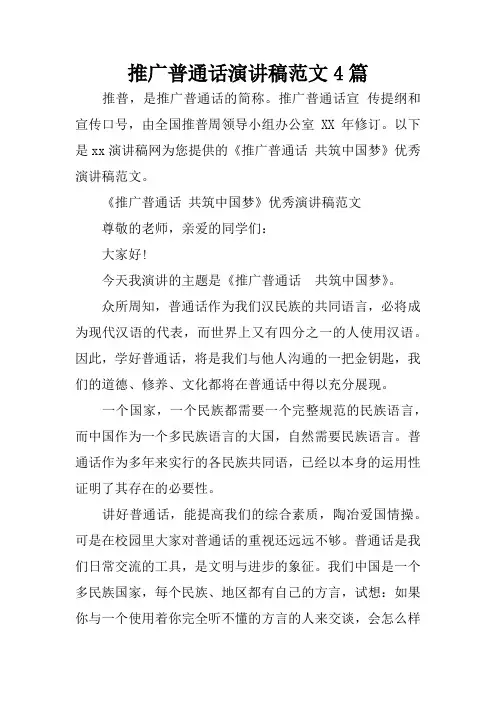 推广普通话演讲稿范文 4 篇

推普，是推广普通话的简称。推广普通话宣 传提纲和宣传口号，由全国推普周领导小组办公室 XX 年修订。以下是 xx 演讲稿网为您提供的《推广普通话 共筑中国梦》优秀演讲稿范文。

《推广普通话 共筑中国梦》优秀演讲稿范文

尊敬的老师，亲爱的同学们：

大家好！

今天我演讲的主题是《推广普通话 共筑中国梦》。

众所周知，普通话作为我们汉民族的共同语言，必将成为现代汉语的代表，而世界上又有四分之一的人使用汉语。因此，学好普通话，将是我们与他人沟通的一把金钥匙，我们的道德、修养、文化都将在普通话中得以充分展现。

一个国家，一个民族都需要一个完整规范的民族语言，而中国作为一个多民族语言的大国，自然需要民族语言。普通话作为多年来实行的各民族共同语，已经以本身的运用性证明了其存在的必要性。

讲好普通话，能提高我们的综合素质，陶冶爱国情操。可是在校园里大家对普通话的重视还远远不够。普通话是我们日常交流的工具，是文明与进步的象征。我们中国是一个多民族国家，每个民族、地区都有自己的方言，试想：如果你与一个使用着你完全听不懂的方言的人来交谈，会怎么样